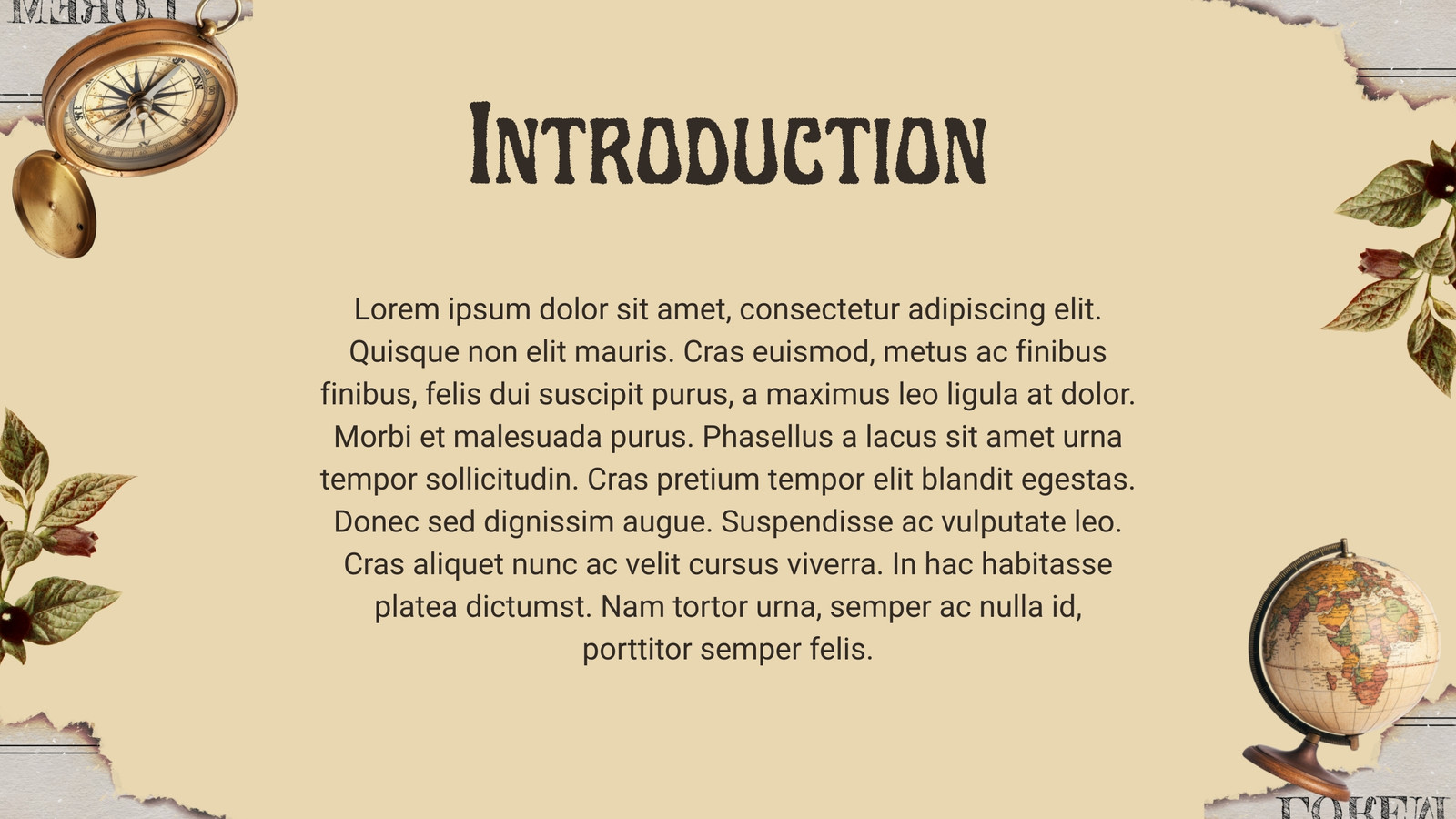 Introduction

Lorem ipsum dolor sit amet, consectetur adipiscing elit. Quisque non elit mauris. Cras euismod, metus ac finibus finibus, felis dui suscipit purus, a maximus leo ligula at dolor. Morbi et malesuada purus. Phasellus a lacus sit amet urna tempor sollicitudin. Cras pretium tempor elit blandit egestas. Donec sed dignissim augue. Suspendisse ac vulputate leo. Cras aliquet nunc ac velit cursus viverra. In hac habitasse platea dictumst. Nam tortor urna, semper ac nulla id, porttitor semper felis.